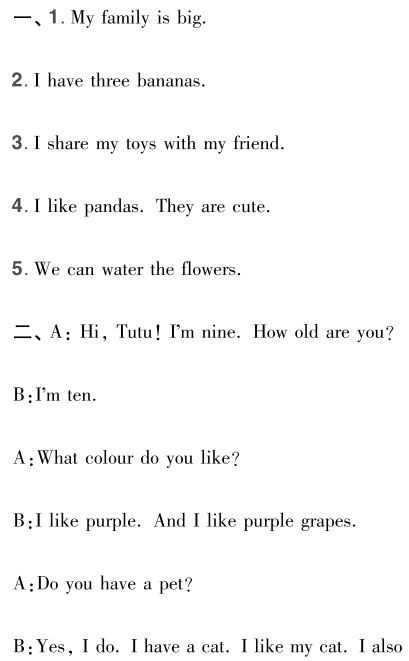 一、1. My family is big.

2. I have three bananas.

3. I share my toys with my friend.

4. I like pandas. They are cute.

5. We can water the flowers.

二、A: Hi, Tutu! I'm nine. How old are you?

B: I'm ten.

A: What colour do you like?

B: I like purple. And I like purple grapes.

A: Do you have a pet?

B: Yes, I do. I have a cat. I like my cat. I also